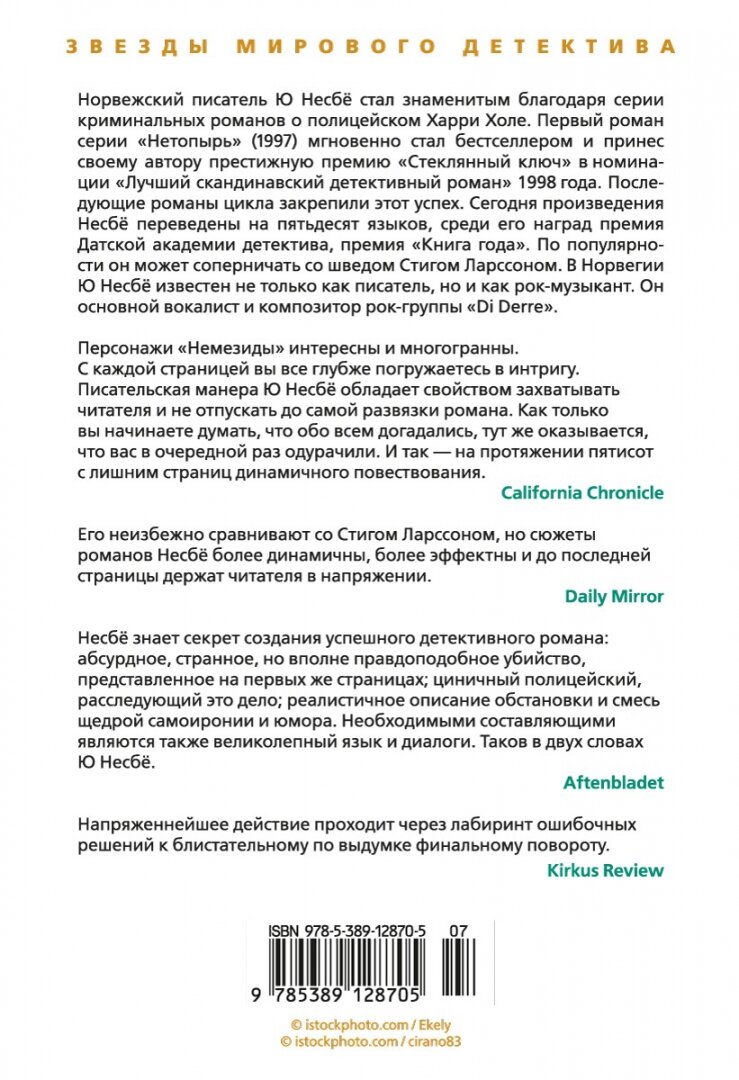 ЗВЕЗДЫ МИРОВОГО ДЕТЕКТИВА

Норвежский писатель Ю Несбё стал знаменитым благодаря серии криминальных романов о полицейском Харри Холе. Первый роман серии «Нетопырь» (1997) мгновенно стал бестселлером и принес своему автору престижную премию «Стеклянный ключ» в номинации «Лучший скандинавский детективный роман» 1998 года. Последующие романы цикла закрепили этот успех. Сегодня произведения Несбё переведены на пятьдесят языков, среди его наград премия Датской академии детектива, премия «Книга года». По популярности он может соперничать со шведом Стигом Ларссоном. В Норвегии Ю Несбё известен не только как писатель, но и как рок-музыкант. Он основной вокалист и композитор рок-группы «Di Derre».

Персонажи «Немезиды» интересны и многогранны. С каждой страницей вы все глубже погружаетесь в интригу. Писательская манера Ю Несбё обладает свойством захватывать читателя и не отпускать до самой развязки романа. Как только вы начинаете думать, что обо всем догадались, тут же оказывается, что вас в очередной раз одурачили. И так — на протяжении пятисот с лишним страниц динамичного повествования.

California Chronicle

Его неизбежно сравнивают со Стигом Ларссоном, но сюжеты романов Несбё более динамичны, более эффектны и до последней страницы держат читателя в напряжении.

Daily Mirror

Несбё знает секрет создания успешного детективного романа: абсурдное, странное, но вполне правдоподобное убийство, представленное на первых же страницах; циничный полицейский, расследующий это дело; реалистичное описание обстановки и смесь щедрой самоиронии и юмора. Необходимыми составляющими являются также великолепный язык и диалоги. Таков в двух словах Ю Несбё.

Aftenbladet

Напряженнейшее действие проходит через лабиринт ошибочных решений к блистательному по выдумке финальному повороту.

Kirkus Review

ISBN 978-5-389-12870-5 07

9 785389 128705

© istockphoto.com / Ekely
© istockphoto.com / cirano83